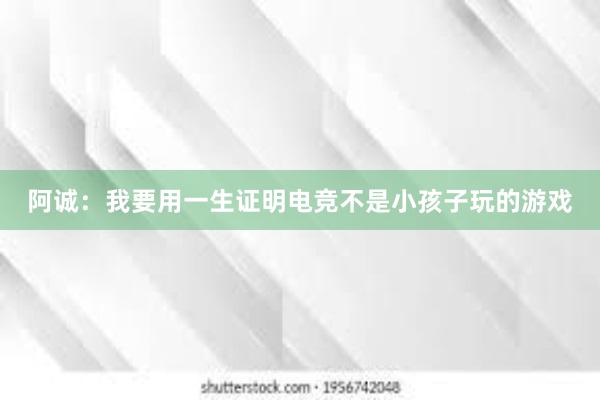 阿诚：我要用一生证明电竞不是小孩子玩的游戏

shutterstock.com · 1956742048